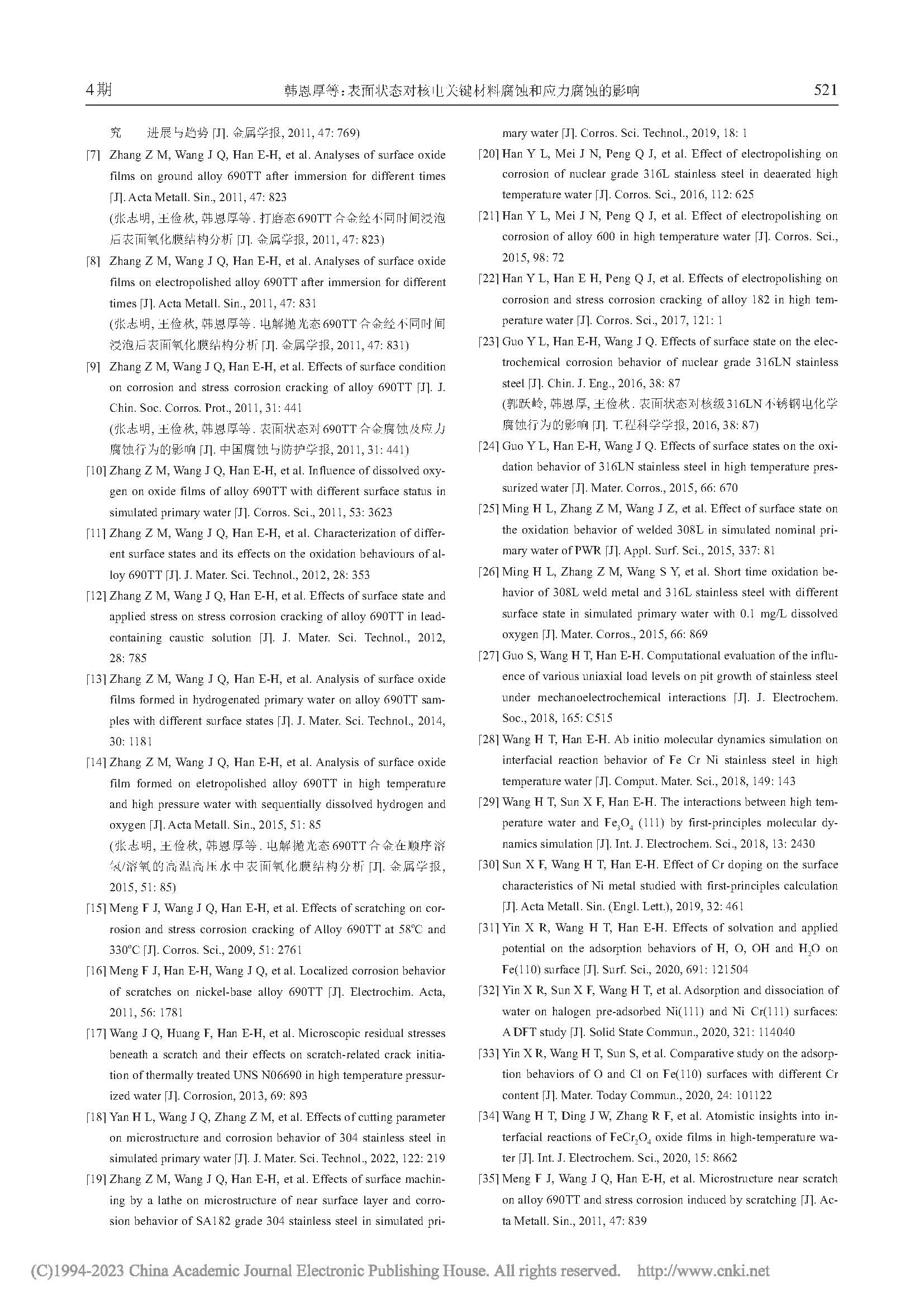 4期　　韩恩厚等：表面状态对核电关键材料腐蚀和应力腐蚀的影响　　521

究　进展与趋势 [J]. 金属学报, 2011, 47: 769)

[7] Zhang Z M, Wang J Q, Han E-H, et al. Analyses of surface oxide films on ground alloy 690TT after immersion for different times [J]. Acta Metall. Sin., 2011, 47: 823
(张志明, 王俭秋, 韩恩厚等. 打磨态690TT合金经不同时间浸泡后表面氧化膜结构分析 [J]. 金属学报, 2011, 47: 823)

[8] Zhang Z M, Wang J Q, Han E-H, et al. Analyses of surface oxide films on electropolished alloy 690TT after immersion for different times [J]. Acta Metall. Sin., 2011, 47: 831
(张志明, 王俭秋, 韩恩厚等. 电解抛光态690TT合金经不同时间浸泡后表面氧化膜结构分析 [J]. 金属学报, 2011, 47: 831)

[9] Zhang Z M, Wang J Q, Han E-H, et al. Effects of surface condition on corrosion and stress corrosion cracking of alloy 690TT [J]. J. Chin. Soc. Corros. Prot., 2011, 31: 441
(张志明, 王俭秋, 韩恩厚等. 表面状态对690TT合金腐蚀及应力腐蚀行为的影响 [J]. 中国腐蚀与防护学报, 2011, 31: 441)

[10] Zhang Z M, Wang J Q, Han E-H, et al. Influence of dissolved oxygen on oxide films of alloy 690TT with different surface status in simulated primary water [J]. Corros. Sci., 2011, 53: 3623

[11] Zhang Z M, Wang J Q, Han E-H, et al. Characterization of different surface states and its effects on the oxidation behaviours of alloy 690TT [J]. J. Mater. Sci. Technol., 2012, 28: 353

[12] Zhang Z M, Wang J Q, Han E-H, et al. Effects of surface state and applied stress on stress corrosion cracking of alloy 690TT in lead-containing caustic solution [J]. J. Mater. Sci. Technol., 2012, 28: 785

[13] Zhang Z M, Wang J Q, Han E-H, et al. Analysis of surface oxide films formed in hydrogenated primary water on alloy 690TT samples with different surface states [J]. J. Mater. Sci. Technol., 2014, 30: 1181

[14] Zhang Z M, Wang J Q, Han E-H, et al. Analysis of surface oxide film formed on eletropolished alloy 690TT in high temperature and high pressure water with sequentially dissolved hydrogen and oxygen [J]. Acta Metall. Sin., 2015, 51: 85
(张志明, 王俭秋, 韩恩厚等. 电解抛光态690TT合金在顺序溶氢/溶氧的高温高压水中表面氧化膜结构分析 [J]. 金属学报, 2015, 51: 85)

[15] Meng F J, Wang J Q, Han E-H, et al. Effects of scratching on corrosion and stress corrosion cracking of Alloy 690TT at 58°C and 330°C [J]. Corros. Sci., 2009, 51: 2761

[16] Meng F J, Han E-H, Wang J Q, et al. Localized corrosion behavior of scratches on nickel-base alloy 690TT [J]. Electrochim. Acta, 2011, 56: 1781

[17] Wang J Q, Huang F, Han E-H, et al. Microscopic residual stresses beneath a scratch and their effects on scratch-related crack initiation of thermally treated UNS N06690 in high temperature pressurized water [J]. Corrosion, 2013, 69: 893

[18] Yan H L, Wang J Q, Zhang Z M, et al. Effects of cutting parameter on microstructure and corrosion behavior of 304 stainless steel in simulated primary water [J]. J. Mater. Sci. Technol., 2022, 122: 219

[19] Zhang Z M, Wang J Q, Han E-H, et al. Effects of surface machining by a lathe on microstructure of near surface layer and corrosion behavior of SA182 grade 304 stainless steel in simulated primary water [J]. Corros. Sci. Technol., 2019, 18: 1

[20] Han Y L, Mei J N, Peng Q J, et al. Effect of electropolishing on corrosion of nuclear grade 316L stainless steel in deaerated high temperature water [J]. Corros. Sci., 2016, 112: 625

[21] Han Y L, Mei J N, Peng Q J, et al. Effect of electropolishing on corrosion of alloy 600 in high temperature water [J]. Corros. Sci., 2015, 98: 72

[22] Han Y L, Han E H, Peng Q J, et al. Effects of electropolishing on corrosion and stress corrosion cracking of alloy 182 in high temperature water [J]. Corros. Sci., 2017, 121: 1

[23] Guo Y L, Han E-H, Wang J Q. Effects of surface state on the electrochemical corrosion behavior of nuclear grade 316LN stainless steel [J]. Chin. J. Eng., 2016, 38: 87
(郭跃岭, 韩恩厚, 王俭秋. 表面状态对核级316LN不锈钢电化学腐蚀行为的影响 [J]. 工程科学学报, 2016, 38: 87)

[24] Guo Y L, Han E-H, Wang J Q. Effects of surface states on the oxidation behavior of 316LN stainless steel in high temperature pressurized water [J]. Mater. Corros., 2015, 66: 670

[25] Ming H L, Zhang Z M, Wang J Z, et al. Effect of surface state on the oxidation behavior of welded 308L in simulated nominal primary water of PWR [J]. Appl. Surf. Sci., 2015, 337: 81

[26] Ming H L, Zhang Z M, Wang S Y, et al. Short time oxidation behavior of 308L weld metal and 316L stainless steel with different surface state in simulated primary water with 0.1 mg/L dissolved oxygen [J]. Mater. Corros., 2015, 66: 869

[27] Guo S, Wang H T, Han E-H. Computational evaluation of the influence of various uniaxial load levels on pit growth of stainless steel under mechanoelectrochemical interactions [J]. J. Electrochem. Soc., 2018, 165: C515

[28] Wang H T, Han E-H. Ab initio molecular dynamics simulation on interfacial reaction behavior of Fe Cr Ni stainless steel in high temperature water [J]. Comput. Mater. Sci., 2018, 149: 143

[29] Wang H T, Sun X F, Han E-H. The interactions between high temperature water and $Fe_3O_4$ (111) by first-principles molecular dynamics simulation [J]. Int. J. Electrochem. Sci., 2018, 13: 2430

[30] Sun X F, Wang H T, Han E-H. Effect of Cr doping on the surface characteristics of Ni metal studied with first-principles calculation [J]. Acta Metall. Sin. (Engl. Lett.), 2019, 32: 461

[31] Yin X R, Wang H T, Han E-H. Effects of solvation and applied potential on the adsorption behaviors of H, O, OH and $H_2O$ on Fe(110) surface [J]. Surf. Sci., 2020, 691: 121504

[32] Yin X R, Sun X F, Wang H T, et al. Adsorption and dissociation of water on halogen pre-adsorbed Ni(111) and Ni Cr(111) surfaces: A DFT study [J]. Solid State Commun., 2020, 321: 114040

[33] Yin X R, Wang H T, Sun S, et al. Comparative study on the adsorption behaviors of O and Cl on Fe(110) surfaces with different Cr content [J]. Mater. Today Commun., 2020, 24: 101122

[34] Wang H T, Ding J W, Zhang R F, et al. Atomistic insights into interfacial reactions of $FeCr_2O_4$ oxide films in high-temperature water [J]. Int. J. Electrochem. Sci., 2020, 15: 8662

[35] Meng F J, Wang J Q, Han E-H, et al. Microstructure near scratch on alloy 690TT and stress corrosion induced by scratching [J]. Acta Metall. Sin., 2011, 47: 839

(C)1994-2023 China Academic Journal Electronic Publishing House. All rights reserved. http://www.cnki.net